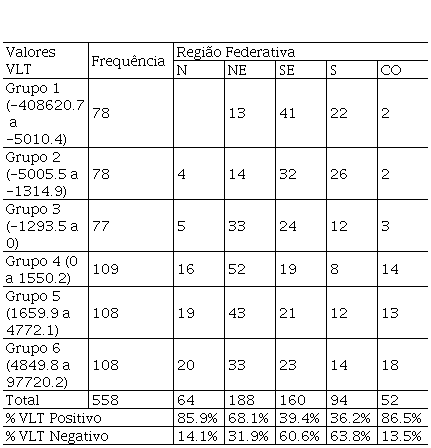 | Valores VLT | Frequência | Região Federativa | | | | |
|---|---|---|---|---|---|---|
| | | N | NE | SE | S | CO |
| Grupo 1 (-408620.7 a -5010.4) | 78 | | 13 | 41 | 22 | 2 |
| Grupo 2 (-5005.5 a -1314.9) | 78 | 4 | 14 | 32 | 26 | 2 |
| Grupo 3 (-1293.5 a 0) | 77 | 5 | 33 | 24 | 12 | 3 |
| Grupo 4 (0 a 1550.2) | 109 | 16 | 52 | 19 | 8 | 14 |
| Grupo 5 (1659.9 a 4772.1) | 108 | 19 | 43 | 21 | 12 | 13 |
| Grupo 6 (4849.8 a 97720.2) | 108 | 20 | 33 | 23 | 14 | 18 |
| Total | 558 | 64 | 188 | 160 | 94 | 52 |
| % VLT Positivo | | 85.9% | 68.1% | 39.4% | 36.2% | 86.5% |
| % VLT Negativo | | 14.1% | 31.9% | 60.6% | 63.8% | 13.5% |